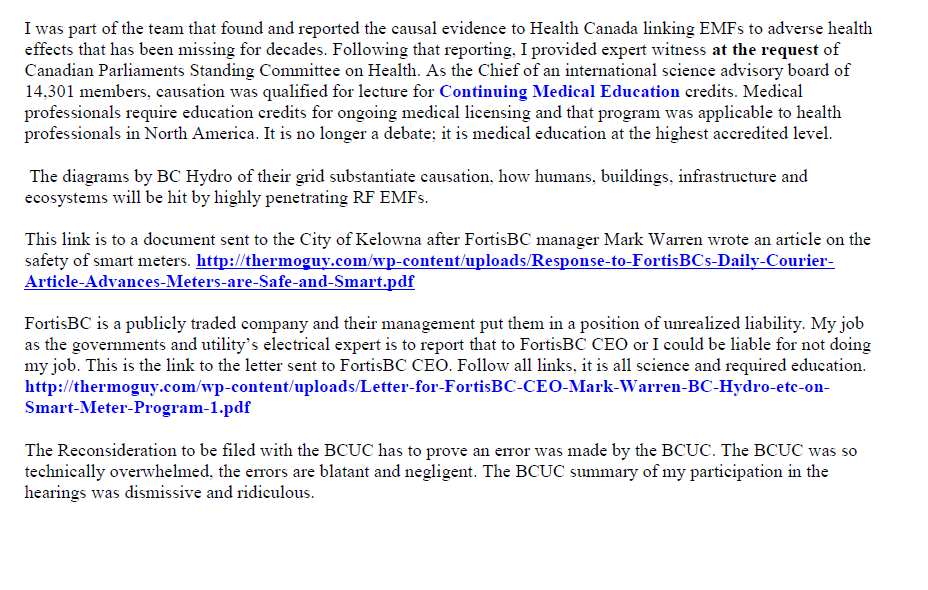 I was part of the team that found and reported the causal evidence to Health Canada linking EMFs to adverse health effects that has been missing for decades. Following that reporting, I provided expert witness at the request of Canadian Parliaments Standing Committee on Health. As the Chief of an international science advisory board of 14,301 members, causation was qualified for lecture for Continuing Medical Education credits. Medical professionals require education credits for ongoing medical licensing and that program was applicable to health professionals in North America. It is no longer a debate; it is medical education at the highest accredited level.

The diagrams by BC Hydro of their grid substantiate causation, how humans, buildings, infrastructure and ecosystems will be hit by highly penetrating RF EMFs.

This link is to a document sent to the City of Kelowna after FortisBC manager Mark Warren wrote an article on the safety of smart meters. http://thermoguy.com/wp-content/uploads/Response-to-FortisBCs-Daily-Courier-Article-Advances-Meters-are-Safe-and-Smart.pdf

FortisBC is a publicly traded company and their management put them in a position of unrealized liability. My job as the governments and utility's electrical expert is to report that to FortisBC CEO or I could be liable for not doing my job. This is the link to the letter sent to FortisBC CEO. Follow all links, it is all science and required education. http://thermoguy.com/wp-content/uploads/Letter-for-FortisBC-CEO-Mark-Warren-BC-Hydro-etc-on-Smart-Meter-Program-1.pdf

The Reconsideration to be filed with the BCUC has to prove an error was made by the BCUC. The BCUC was so technically overwhelmed, the errors are blatant and negligent. The BCUC summary of my participation in the hearings was dismissive and ridiculous.